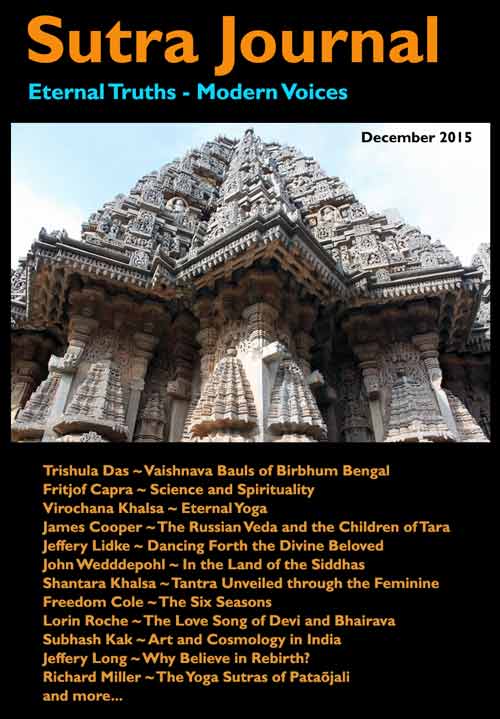 Sutra Journal

Eternal Truths - Modern Voices

December 2015

Trishula Das ~ Vaishnava Bauls of Birbhum Bengal
Fritjof Capra ~ Science and Spirituality
Virochana Khalsa ~ Eternal Yoga
James Cooper ~ The Russian Veda and the Children of Tara
Jeffery Lidke ~ Dancing Forth the Divine Beloved
John Wedddepohl ~ In the Land of the Siddhas
Shantara Khalsa ~ Tantra Unveiled through the Feminine
Freedom Cole ~ The Six Seasons
Lorin Roche ~ The Love Song of Devi and Bhairava
Subhash Kak ~ Art and Cosmology in India
Jeffery Long ~ Why Believe in Rebirth?
Richard Miller ~ The Yoga Sutras of Pataõjali
and more...